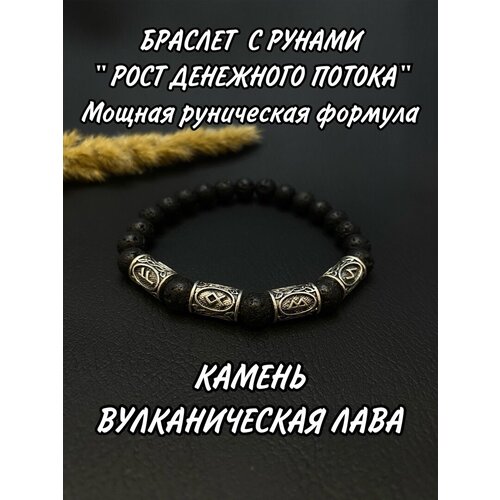 БРАСЛЕТ С РУНАМИ
" РОСТ ДЕНЕЖНОГО ПОТОКА"
Мощная руническая формула

КАМЕНЬ
ВУЛКАНИЧЕСКАЯ ЛАВА